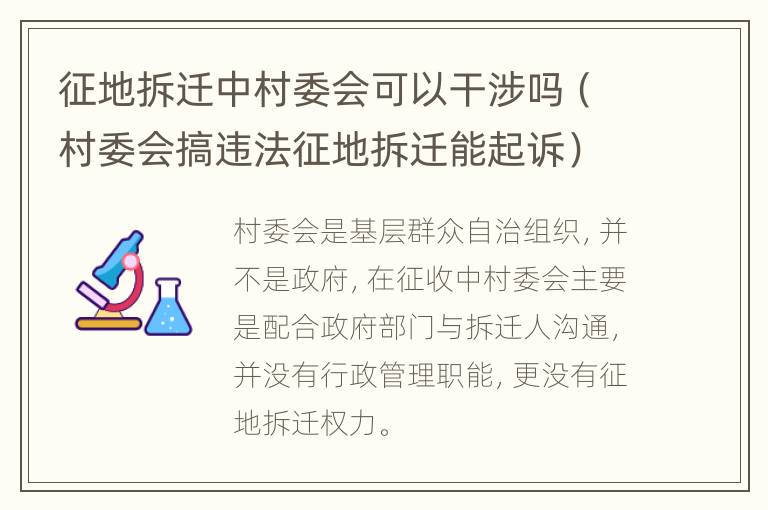 征地拆迁中村委会可以干涉吗（村委会搞违法征地拆迁能起诉）

村委会是基层群众自治组织，并不是政府，在征收中村委会主要是配合政府部门与拆迁人沟通，并没有行政管理职能，更没有征地拆迁权力。